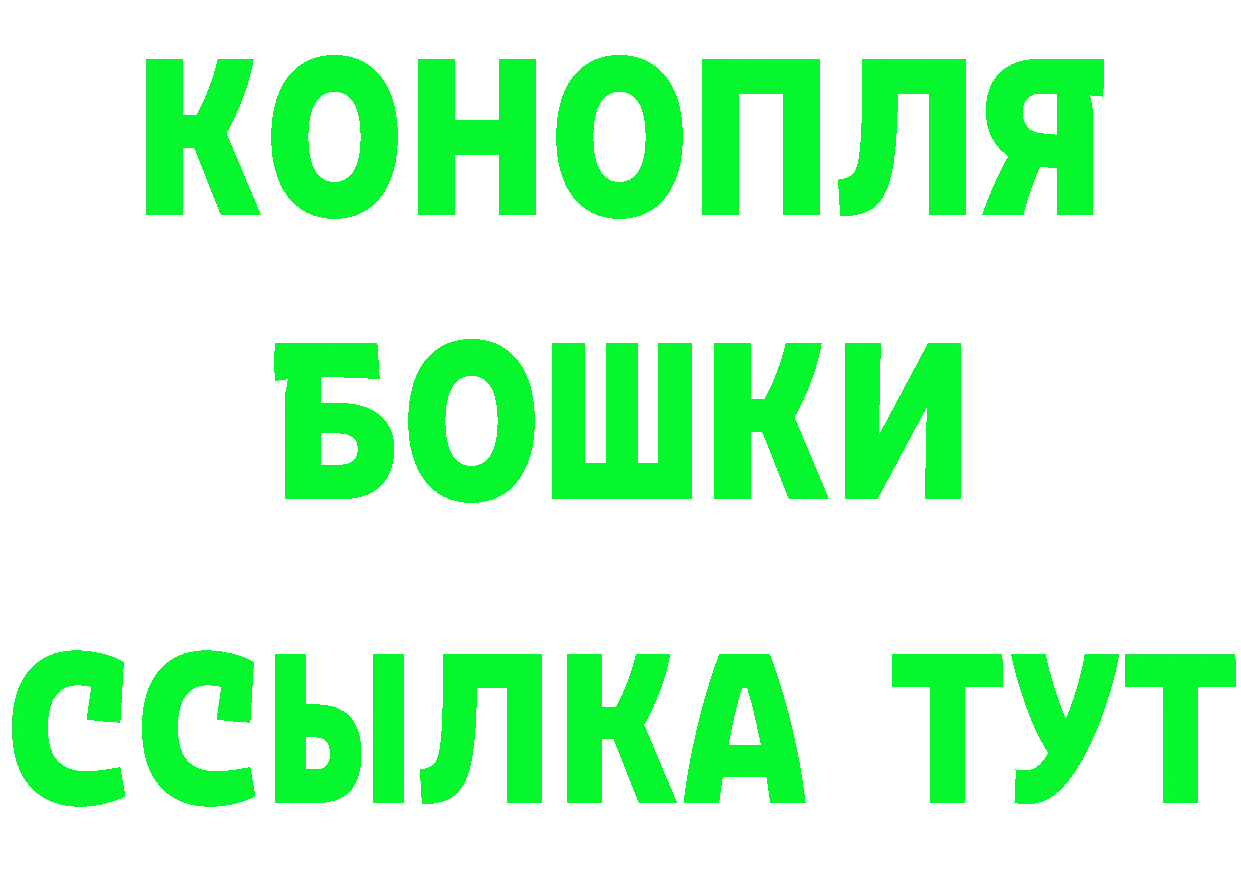 КОНОПЛЯ
БОШКИ
ССЫЛКА ТУТ